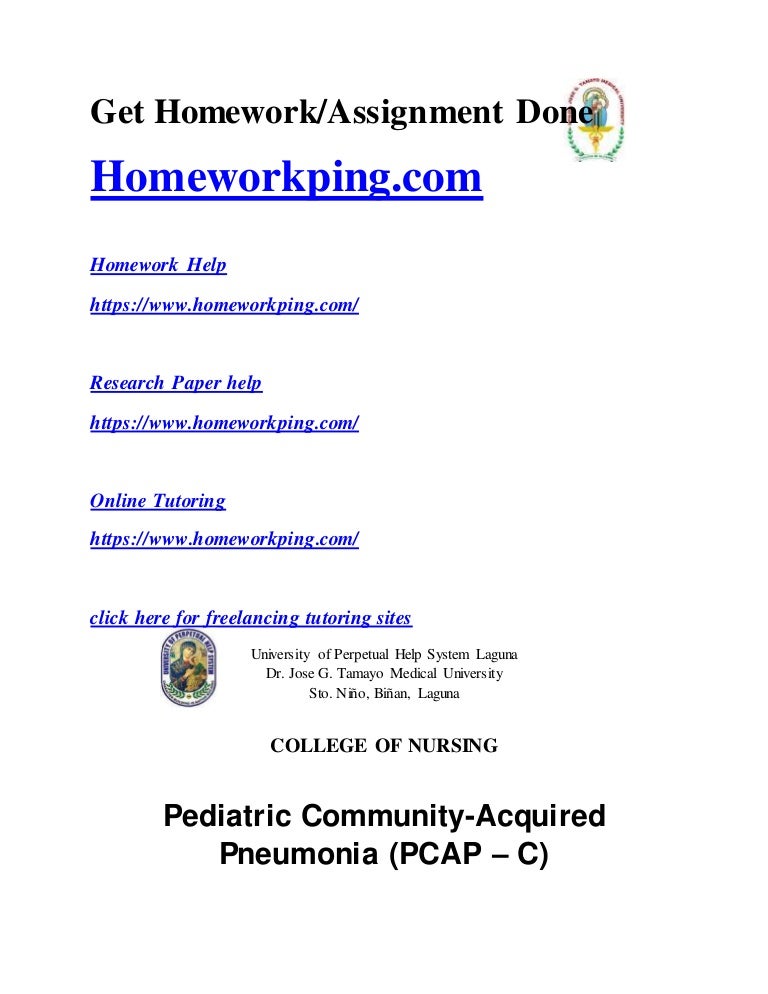 Get Homework/Assignment Done

Homeworkping.com

Homework Help

https://www.homeworkping.com/

Research Paper help

https://www.homeworkping.com/

Online Tutoring

https://www.homeworkping.com/

click here for freelancing tutoring sites

University of Perpetual Help System Laguna
Dr. Jose G. Tamayo Medical University
Sto. Niño, Biñan, Laguna

COLLEGE OF NURSING

Pediatric Community-Acquired Pneumonia (PCAP – C)